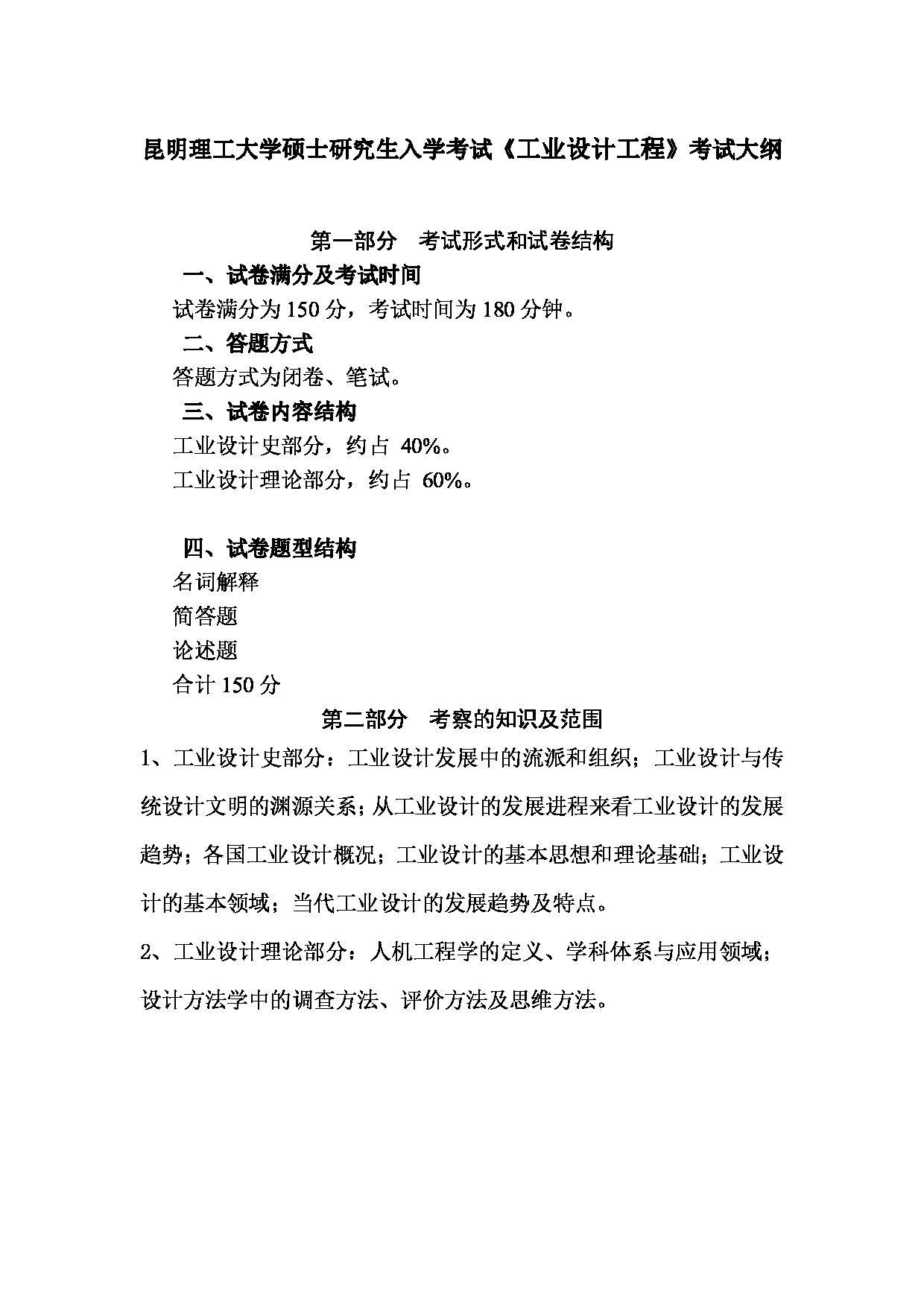 昆明理工大学硕士研究生入学考试《工业设计工程》考试大纲

第一部分　考试形式和试卷结构

一、试卷满分及考试时间

试卷满分为 150 分，考试时间为 180 分钟。

二、答题方式

答题方式为闭卷、笔试。

三、试卷内容结构

工业设计史部分，约占 40%。

工业设计理论部分，约占 60%。

四、试卷题型结构

名词解释

简答题

论述题

合计 150 分

第二部分　考察的知识及范围

1、工业设计史部分：工业设计发展中的流派和组织；工业设计与传统设计文明的渊源关系；从工业设计的发展进程来看工业设计的发展趋势；各国工业设计概况；工业设计的基本思想和理论基础；工业设计的基本领域；当代工业设计的发展趋势及特点。

2、工业设计理论部分：人机工程学的定义、学科体系与应用领域；设计方法学中的调查方法、评价方法及思维方法。